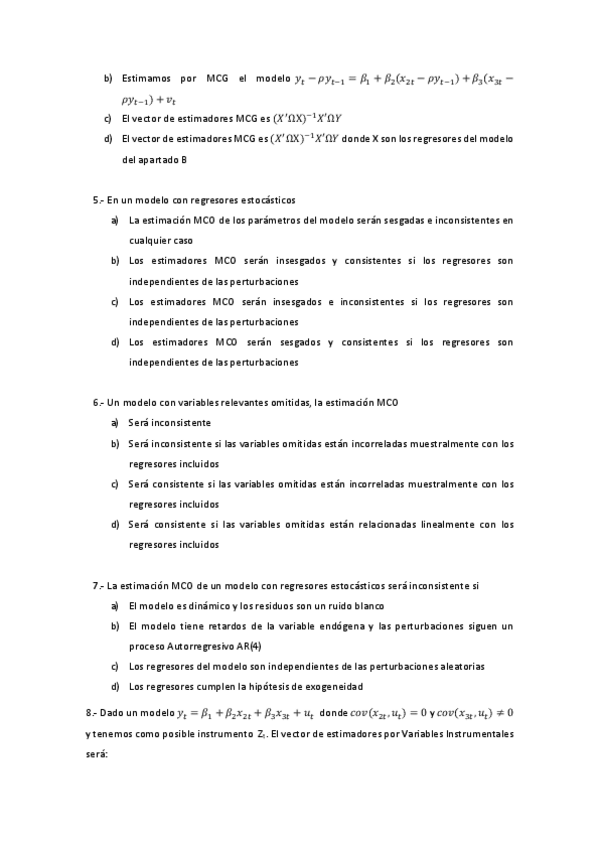 b) Estimamos por MCG el modelo $y_t - \rho y_{t-1} = \beta_1 + \beta_2(x_{2t} - \rho y_{t-1}) + \beta_3(x_{3t} - \rho y_{t-1}) + v_t$

c) El vector de estimadores MCG es $(X'\Omega X)^{-1}X'\Omega Y$

d) El vector de estimadores MCG es $(X'\Omega X)^{-1}X'\Omega Y$ donde X son los regresores del modelo del apartado B

5.- En un modelo con regresores estocásticos

a) La estimación MCO de los parámetros del modelo serán sesgadas e inconsistentes en cualquier caso

b) Los estimadores MCO serán insesgados y consistentes si los regresores son independientes de las perturbaciones

c) Los estimadores MCO serán insesgados e inconsistentes si los regresores son independientes de las perturbaciones

d) Los estimadores MCO serán sesgados y consistentes si los regresores son independientes de las perturbaciones

6.- Un modelo con variables relevantes omitidas, la estimación MCO

a) Será inconsistente

b) Será inconsistente si las variables omitidas están incorreladas muestralmente con los regresores incluidos

c) Será consistente si las variables omitidas están incorreladas muestralmente con los regresores incluidos

d) Será consistente si las variables omitidas están relacionadas linealmente con los regresores incluidos

7.- La estimación MCO de un modelo con regresores estocásticos será inconsistente si

a) El modelo es dinámico y los residuos son un ruido blanco

b) El modelo tiene retardos de la variable endógena y las perturbaciones siguen un proceso Autorregresivo AR(4)

c) Los regresores del modelo son independientes de las perturbaciones aleatorias

d) Los regresores cumplen la hipótesis de exogeneidad

8.- Dado un modelo $y_t = \beta_1 + \beta_2 x_{2t} + \beta_3 x_{3t} + u_t$ donde $cov(x_{2t}, u_t) = 0$ y $cov(x_{3t}, u_t) \neq 0$ y tenemos como posible instrumento $Z_t$. El vector de estimadores por Variables Instrumentales será: